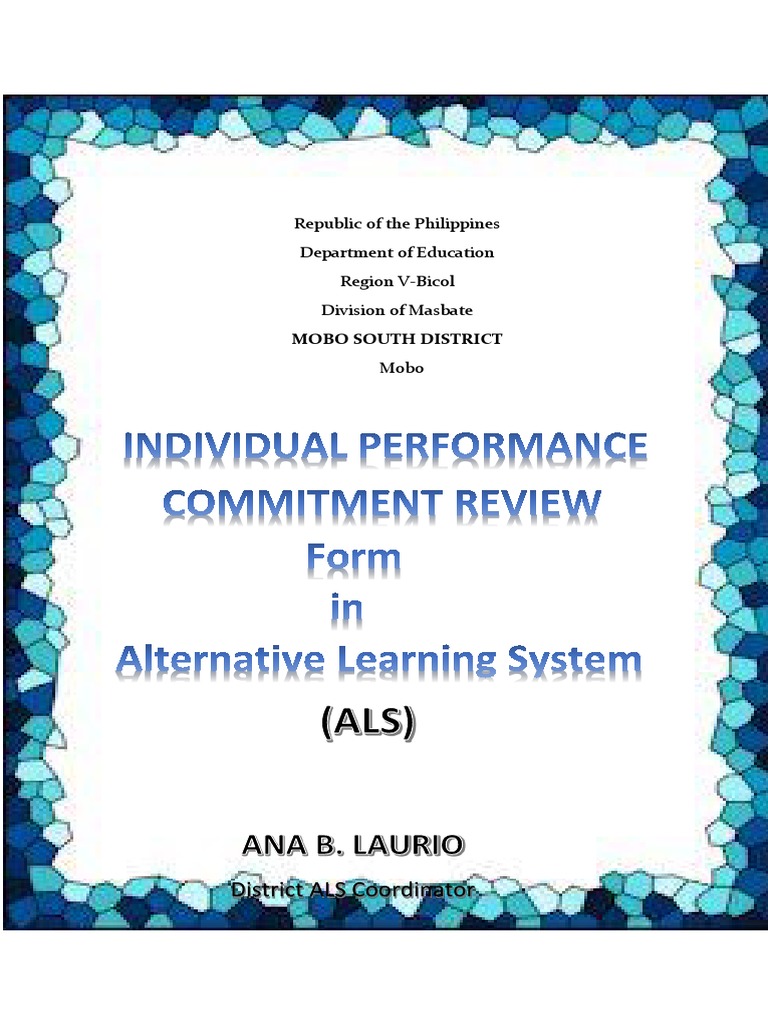 Republic of the Philippines
Department of Education
Region V-Bicol
Division of Masbate
MOBO SOUTH DISTRICT
Mobo

INDIVIDUAL PERFORMANCE COMMITMENT REVIEW
Form
in
Alternative Learning System
(ALS)

ANA B. LAURIO
District ALS Coordinator